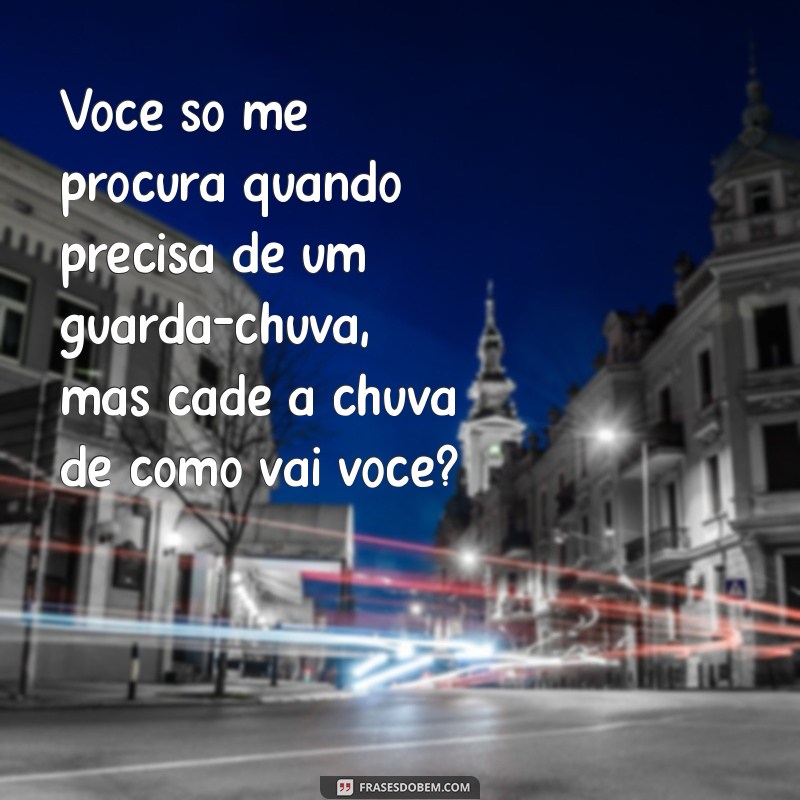 Voce so me procura quando precisa de um guarda-chuva, mas cade a chuva de como vai voce?

FRASESDOBEM.COM